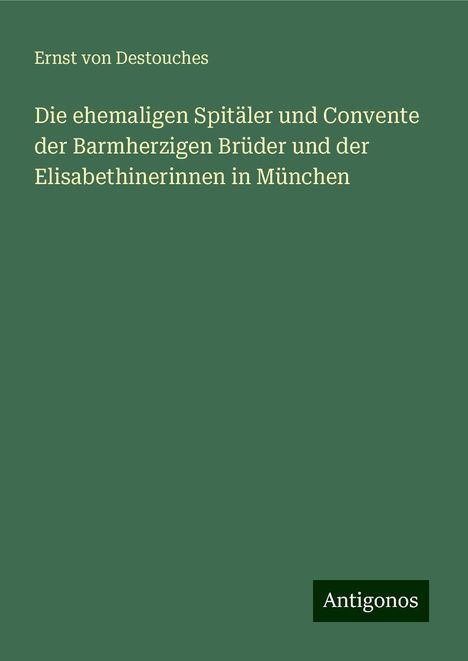 Ernst von Destouches

Die ehemaligen Spitäler und Convente der Barmherzigen Brüder und der Elisabethinerinnen in München

Antigonos